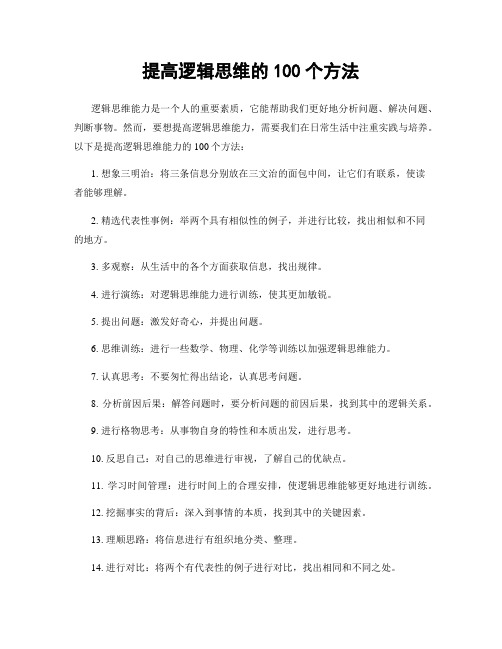 提高逻辑思维的 100 个方法

逻辑思维能力是一个人的重要素质，它能帮助我们更好地分析问题、解决问题、判断事物。然而，要想提高逻辑思维能力，需要我们在日常生活中注重实践与培养。以下是提高逻辑思维能力的 100 个方法：

1. 想象三明治：将三条信息分别放在三文治的面包中间，让它们有联系，使读者能够理解。

2. 精选代表性事例：举两个具有相似性的例子，并进行比较，找出相似和不同的地方。

3. 多观察：从生活中的各个方面获取信息，找出规律。

4. 进行演练：对逻辑思维能力进行训练，使其更加敏锐。

5. 提出问题：激发好奇心，并提出问题。

6. 思维训练：进行一些数学、物理、化学等训练以加强逻辑思维能力。

7. 认真思考：不要匆忙得出结论，认真思考问题。

8. 分析前因后果：解答问题时，要分析问题的前因后果，找到其中的逻辑关系。

9. 进行格物思考：从事物自身的特性和本质出发，进行思考。

10. 反思自己：对自己的思维进行审视，了解自己的优缺点。

11. 学习时间管理：进行时间上的合理安排，使逻辑思维能够更好地进行训练。

12. 挖掘事实的背后：深入到事情的本质，找到其中的关键因素。

13. 理顺思路：将信息进行有组织地分类、整理。

14. 进行对比：将两个有代表性的例子进行对比，找出相同和不同之处。